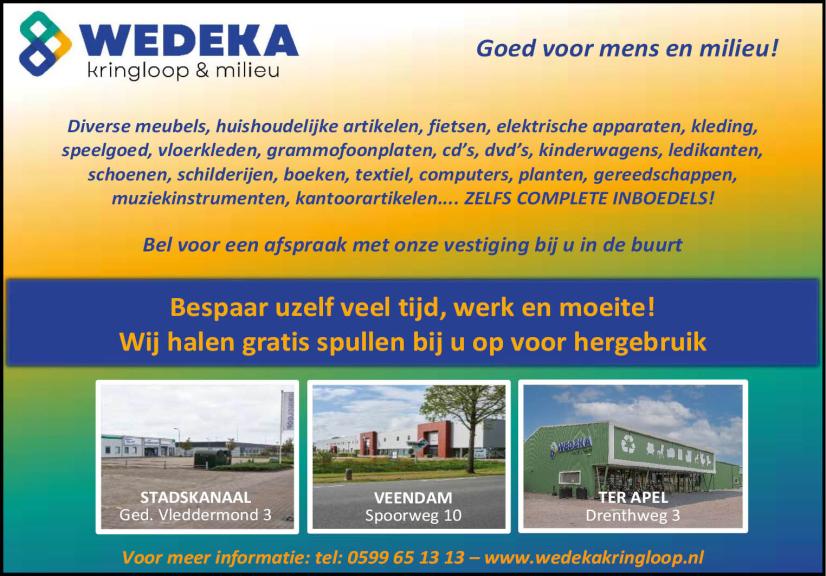 WEDEKA
kringloop & milieu

Goed voor mens en milieu!

Diverse meubels, huishoudelijke artikelen, fietsen, elektrische apparaten, kleding, speelgoed, vloerkleden, grammofoonplaten, cd's, dvd's, kinderwagens, ledikanten, schoenen, schilderijen, boeken, textiel, computers, planten, gereedschappen, muziekinstrumenten, kantoorartikelen.... ZELFS COMPLETE INBOEDELS!

Bel voor een afspraak met onze vestiging bij u in de buurt

Bespaar uzelf veel tijd, werk en moeite!
Wij halen gratis spullen bij u op voor hergebruik

WEDEKA

STADSKANAAL
Ged. Vleddermond 3

VEENDAM
Spoorweg 10

TER APEL
Drenthweg 3

Voor meer informatie: tel: 0599 65 13 13 – www.wedekakringloop.nl